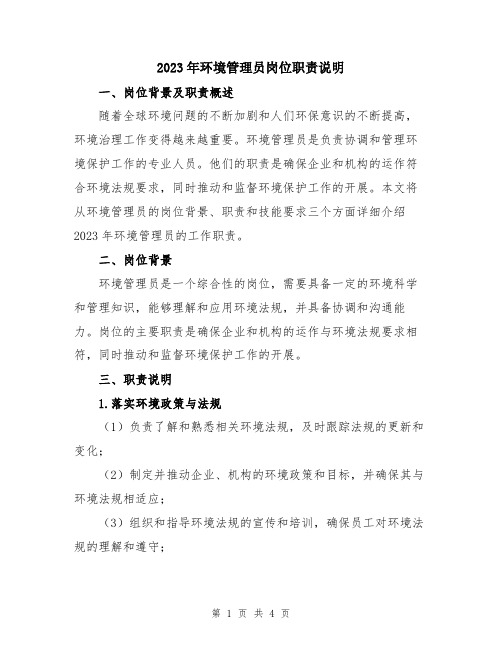 2023年环境管理员岗位职责说明

一、岗位背景及职责概述

随着全球环境问题的不断加剧和人们环保意识的不断提高，环境治理工作变得越来越重要。环境管理员是负责协调和管理环境保护工作的专业人员。他们的职责是确保企业和机构的运作符合环境法规要求，同时推动和监督环境保护工作的开展。本文将从环境管理员的岗位背景、职责和技能要求三个方面详细介绍2023年环境管理员的工作职责。

二、岗位背景

环境管理员是一个综合性的岗位，需要具备一定的环境科学和管理知识，能够理解和应用环境法规，并具备协调和沟通能力。岗位的主要职责是确保企业和机构的运作与环境法规要求相符，同时推动和监督环境保护工作的开展。

三、职责说明

1.落实环境政策与法规

（1）负责了解和熟悉相关环境法规，及时跟踪法规的更新和变化；

（2）制定并推动企业、机构的环境政策和目标，并确保其与环境法规相适应；

（3）组织和指导环境法规的宣传和培训，确保员工对环境法规的理解和遵守；

第 1 页 共 4 页